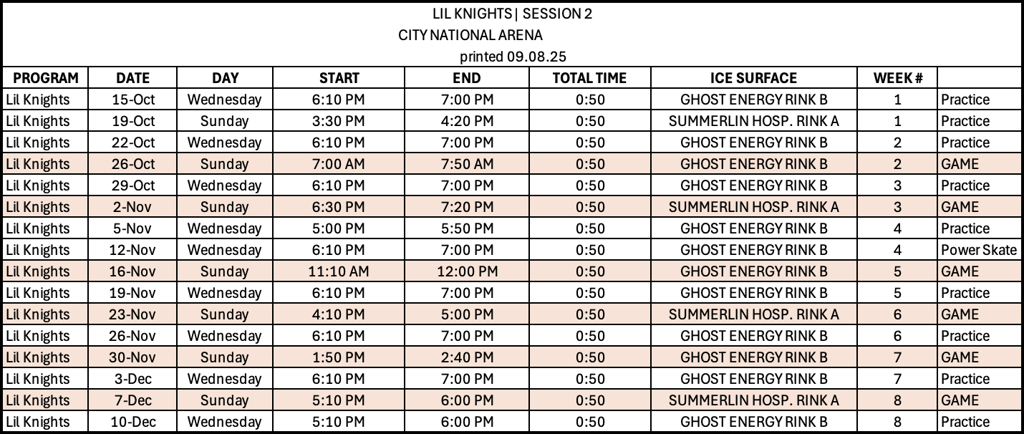 LIL KNIGHTS | SESSION 2
CITY NATIONAL ARENA
printed 09.08.25

| PROGRAM | DATE | DAY | START | END | TOTAL TIME | ICE SURFACE | WEEK # | |
|---|---|---|---|---|---|---|---|---|
| Lil Knights | 15-Oct | Wednesday | 6:10 PM | 7:00 PM | 0:50 | GHOST ENERGY RINK B | 1 | Practice |
| Lil Knights | 19-Oct | Sunday | 3:30 PM | 4:20 PM | 0:50 | SUMMERLIN HOSP. RINK A | 1 | Practice |
| Lil Knights | 22-Oct | Wednesday | 6:10 PM | 7:00 PM | 0:50 | GHOST ENERGY RINK B | 2 | Practice |
| Lil Knights | 26-Oct | Sunday | 7:00 AM | 7:50 AM | 0:50 | GHOST ENERGY RINK B | 2 | GAME |
| Lil Knights | 29-Oct | Wednesday | 6:10 PM | 7:00 PM | 0:50 | GHOST ENERGY RINK B | 3 | Practice |
| Lil Knights | 2-Nov | Sunday | 6:30 PM | 7:20 PM | 0:50 | SUMMERLIN HOSP. RINK A | 3 | GAME |
| Lil Knights | 5-Nov | Wednesday | 5:00 PM | 5:50 PM | 0:50 | GHOST ENERGY RINK B | 4 | Practice |
| Lil Knights | 12-Nov | Wednesday | 6:10 PM | 7:00 PM | 0:50 | GHOST ENERGY RINK B | 4 | Power Skate |
| Lil Knights | 16-Nov | Sunday | 11:10 AM | 12:00 PM | 0:50 | GHOST ENERGY RINK B | 5 | GAME |
| Lil Knights | 19-Nov | Wednesday | 6:10 PM | 7:00 PM | 0:50 | GHOST ENERGY RINK B | 5 | Practice |
| Lil Knights | 23-Nov | Sunday | 4:10 PM | 5:00 PM | 0:50 | SUMMERLIN HOSP. RINK A | 6 | GAME |
| Lil Knights | 26-Nov | Wednesday | 6:10 PM | 7:00 PM | 0:50 | GHOST ENERGY RINK B | 6 | Practice |
| Lil Knights | 30-Nov | Sunday | 1:50 PM | 2:40 PM | 0:50 | GHOST ENERGY RINK B | 7 | GAME |
| Lil Knights | 3-Dec | Wednesday | 6:10 PM | 7:00 PM | 0:50 | GHOST ENERGY RINK B | 7 | Practice |
| Lil Knights | 7-Dec | Sunday | 5:10 PM | 6:00 PM | 0:50 | SUMMERLIN HOSP. RINK A | 8 | GAME |
| Lil Knights | 10-Dec | Wednesday | 5:10 PM | 6:00 PM | 0:50 | GHOST ENERGY RINK B | 8 | Practice |